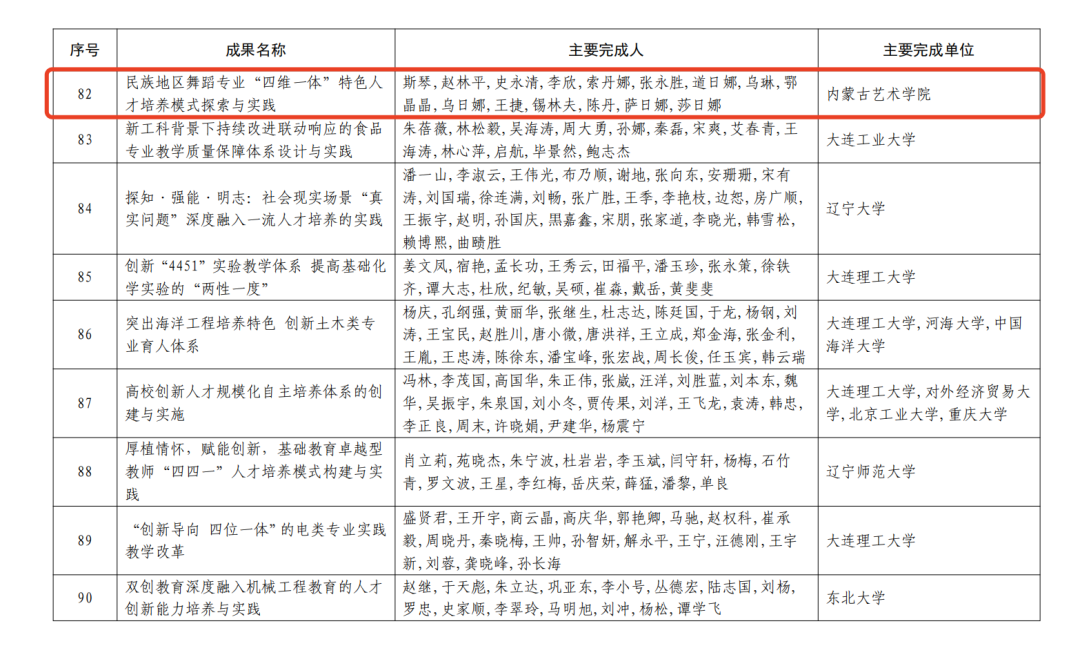 | 序号 | 成果名称 | 主要完成人 | 主要完成单位 |
|---|---|---|---|
| 82 | 民族地区舞蹈专业“四维一体”特色人才培养模式探索与实践 | 斯琴，赵林平，史永清，李欣，索丹娜，张永胜，道日娜，乌琳，鄂晶晶，乌日娜，王捷，锡林夫，陈丹，萨日娜，莎日娜 | 内蒙古艺术学院 |
| 83 | 新工科背景下持续改进联动响应的食品专业教学质量保障体系设计与实践 | 朱蓓薇，林松毅，吴海涛，周大勇，孙娜，秦磊，宋爽，艾春青，王海涛，林心萍，启航，毕景然，鲍志杰 | 大连工业大学 |
| 84 | 探知·强能·明志：社会现实场景“真实问题”深度融入一流人才培养的实践 | 潘一山，李淑云，王伟光，布乃顺，谢地，张向东，安珊珊，宋有涛，刘国瑞，徐连满，刘畅，张广胜，王季，李艳枝，边恕，房广顺，王振宇，赵明，孙国庆，黑嘉鑫，宋朋，张家道，李晓光，韩雪松，赖博熙，曲畴胜 | 辽宁大学 |
| 85 | 创新“4451”实验教学体系 提高基础化学实验的“两性一度” | 姜文凤，宿艳，孟长功，王秀云，田福平，潘玉珍，张永策，徐铁齐，谭大志，杜欣，纪敏，吴硕，崔淼，戴岳，黄斐斐 | 大连理工大学 |
| 86 | 突出海洋工程培养特色 创新土木类专业育人体系 | 杨庆，孔纲强，黄丽华，张继生，杜志达，陈廷国，于龙，杨钢，刘涛，王宝民，赵胜川，唐小微，唐洪祥，王立成，郑金海，张金利，王胤，王忠涛，陈徐东，潘宝峰，张宏战，周长俊，任玉宾，韩云瑞 | 大连理工大学，河海大学，中国海洋大学 |
| 87 | 高校创新人才规模化自主培养体系的创建与实施 | 冯林，李茂国，高国华，朱正伟，张崴，汪洋，刘胜蓝，刘本东，魏华，吴振宇，朱泉国，刘小冬，贾传果，刘洋，王飞龙，袁涛，韩忠，李正良，周末，许晓娟，尹建华，杨震宁 | 大连理工大学，对外经济贸易大学，北京工业大学，重庆大学 |
| 88 | 厚植情怀，赋能创新，基础教育卓越型教师“四四一”人才培养模式构建与实践 | 肖立莉，苑晓杰，朱宁波，杜岩岩，李玉斌，闫守轩，杨梅，石竹青，罗文波，王星，李红梅，岳庆荣，薛猛，潘黎，单良 | 辽宁师范大学 |
| 89 | “创新导向 四位一体”的电类专业实践教学改革 | 盛贤君，王开宇，商云晶，高庆华，郭艳卿，马驰，赵权科，崔承毅，周晓丹，秦晓梅，王帅，孙智妍，解永平，王宁，汪德刚，王宇新，刘蓉，龚晓峰，孙长海 | 大连理工大学 |
| 90 | 双创教育深度融入机械工程教育的人才创新能力培养与实践 | 赵继，于天彪，朱立达，巩亚东，李小号，丛德宏，陆志国，刘杨，罗忠，史家顺，李翠玲，马明旭，刘冲，杨松，谭学飞 | 东北大学 |